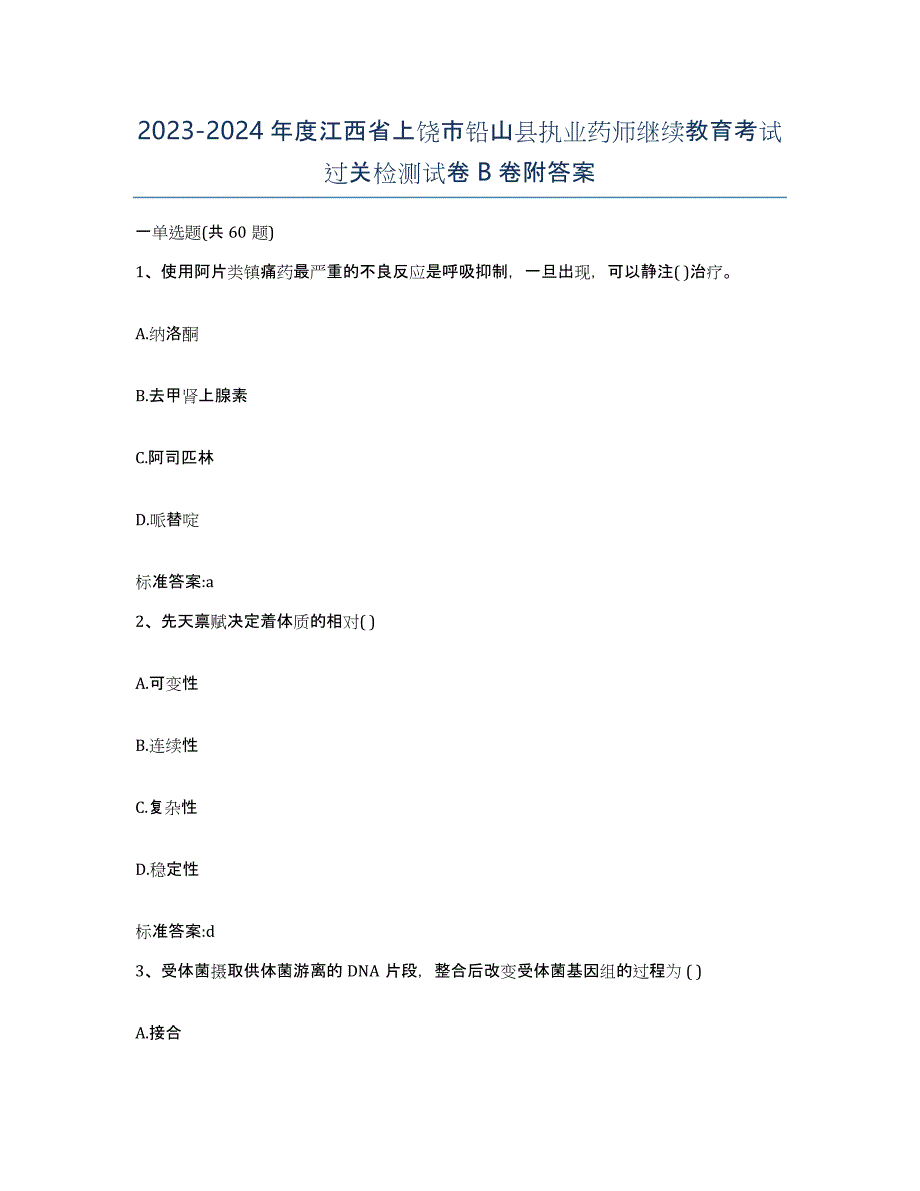 2023-2024年度江西省上饶市铅山县执业药师继续教育考试过关检测试卷B卷附答案

一单选题(共60题)

1、使用阿片类镇痛药最严重的不良反应是呼吸抑制，一旦出现，可以静注( )治疗。

A.纳洛酮

B.去甲肾上腺素

C.阿司匹林

D.哌替啶

标准答案:a

2、先天禀赋决定着体质的相对( )

A.可变性

B.连续性

C.复杂性

D.稳定性

标准答案:d

3、受体菌摄取供体菌游离的DNA片段，整合后改变受体菌基因组的过程为( )

A.接合